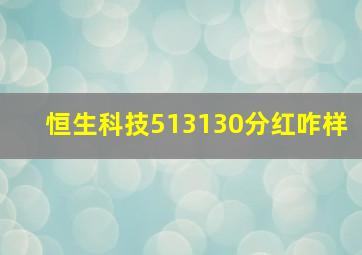 恒生科技513130分红咋样